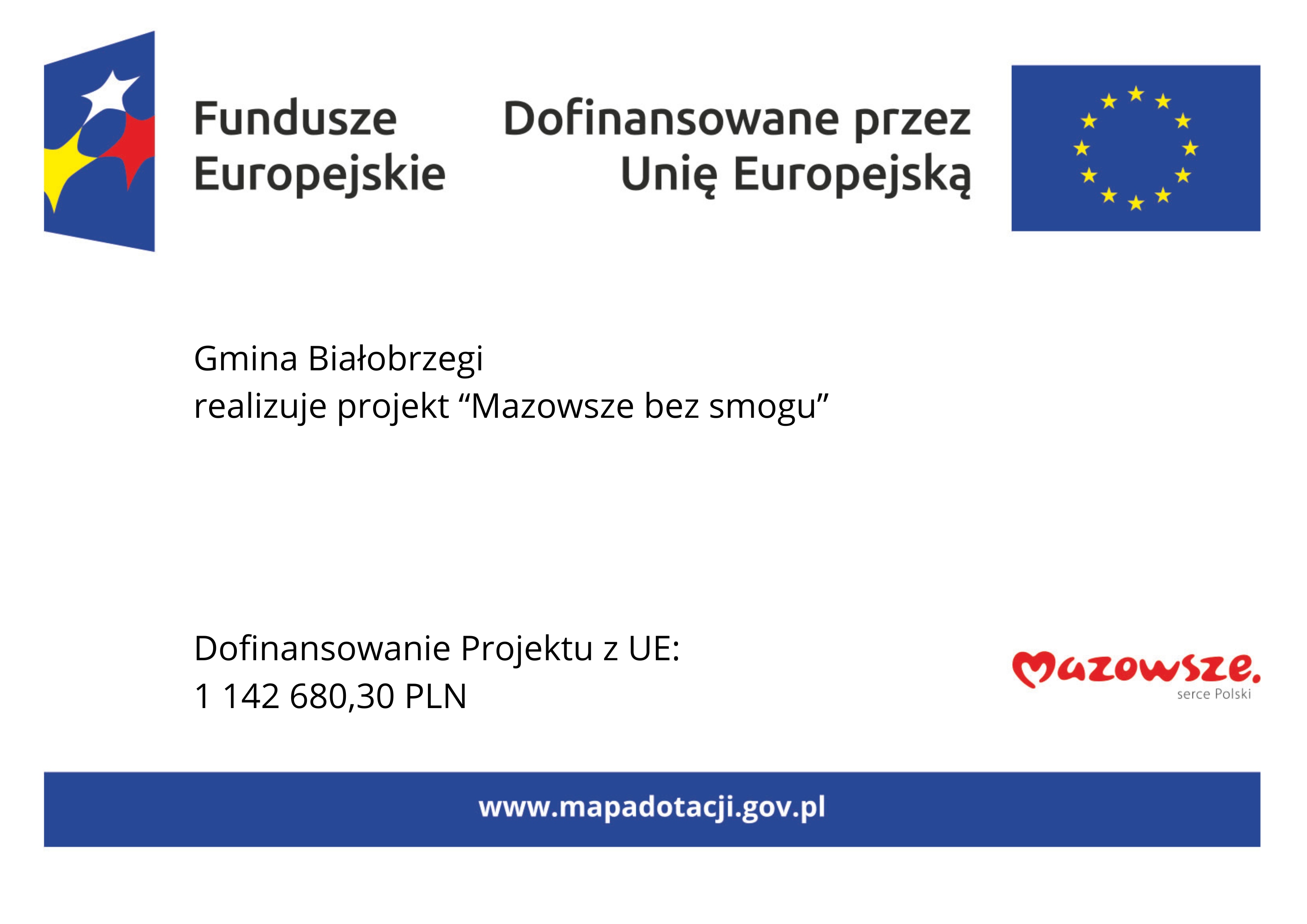 Fundusze
Europejskie

Dofinansowane przez
Unię Europejską

Gmina Białobrzegi
realizuje projekt "Mazowsze bez smogu"

Dofinansowanie Projektu z UE:
1 142 680,30 PLN

Mazowsze.
serce Polski

www.mapadotacji.gov.pl